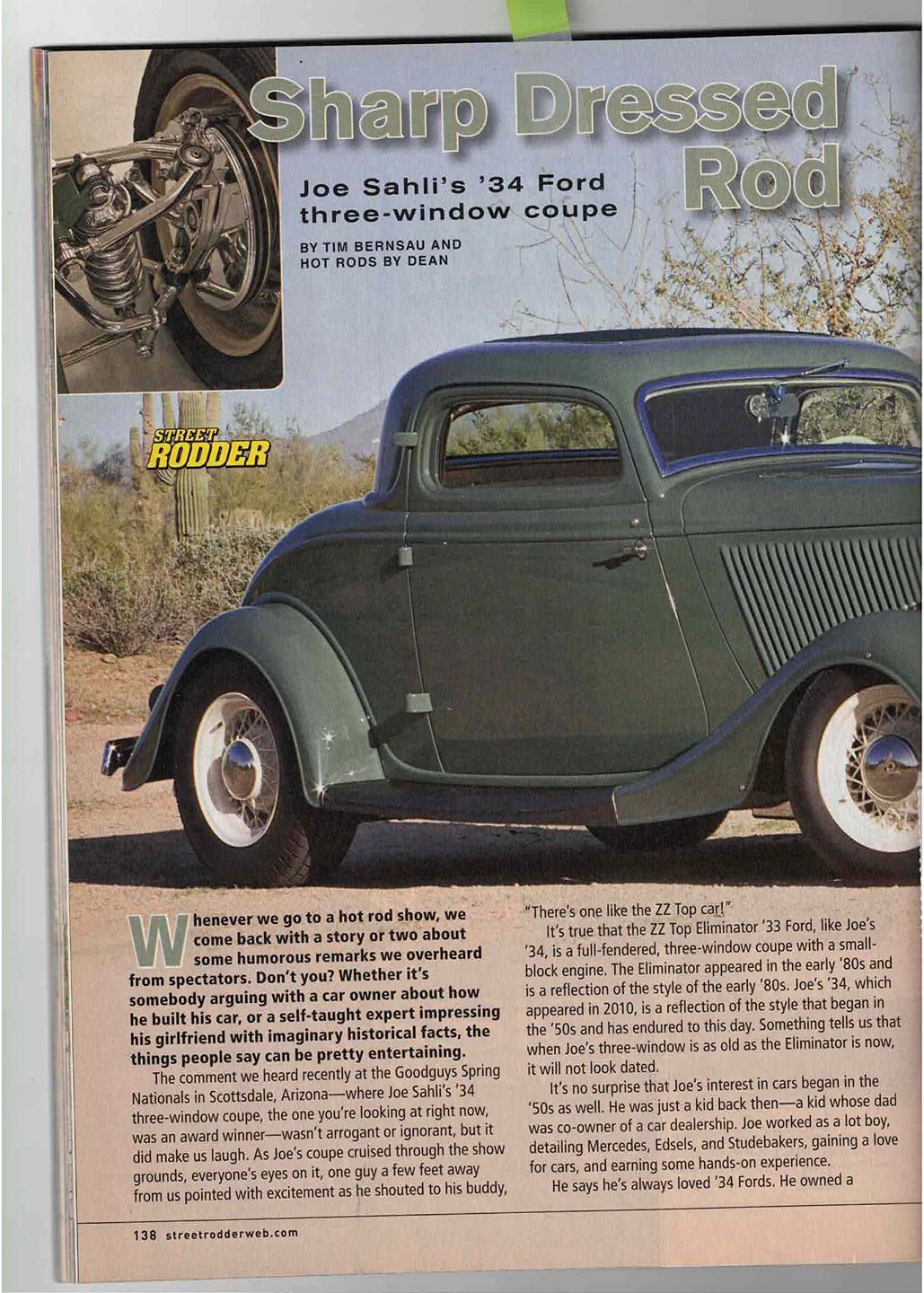 Sharp Dressed Rod

Joe Sahli's '34 Ford three-window coupe

BY TIM BERNSAU AND HOT RODS BY DEAN

STREET RODDER

Whenever we go to a hot rod show, we come back with a story or two about some humorous remarks we overheard from spectators. Don't you? Whether it's somebody arguing with a car owner about how he built his car, or a self-taught expert impressing his girlfriend with imaginary historical facts, the things people say can be pretty entertaining.

The comment we heard recently at the Goodguys Spring Nationals in Scottsdale, Arizona—where Joe Sahli's '34 three-window coupe, the one you're looking at right now, was an award winner—wasn't arrogant or ignorant, but it did make us laugh. As Joe's coupe cruised through the show grounds, everyone's eyes on it, one guy a few feet away from us pointed with excitement as he shouted to his buddy, "There's one like the ZZ Top car!"

It's true that the ZZ Top Eliminator '33 Ford, like Joe's '34, is a full-fendered, three-window coupe with a small-block engine. The Eliminator appeared in the early '80s and is a reflection of the style of the early '80s. Joe's '34, which appeared in 2010, is a reflection of the style that began in the '50s and has endured to this day. Something tells us that when Joe's three-window is as old as the Eliminator is now, it will not look dated.

It's no surprise that Joe's interest in cars began in the '50s as well. He was just a kid back then—a kid whose dad was co-owner of a car dealership. Joe worked as a lot boy, detailing Mercedes, Edsels, and Studebakers, gaining a love for cars, and earning some hands-on experience.

He says he's always loved '34 Fords. He owned a

138 streetrodderweb.com